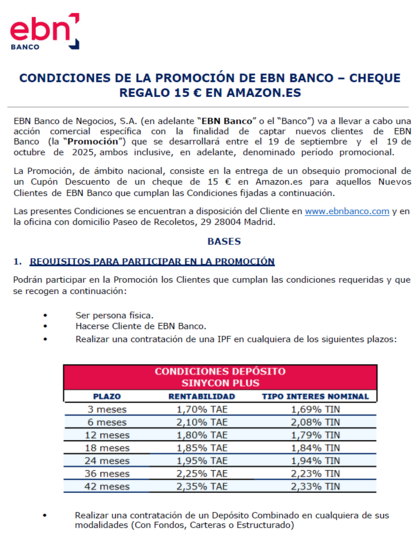 ebn
BANCO

CONDICIONES DE LA PROMOCIÓN DE EBN BANCO – CHEQUE REGALO 15 € EN AMAZON.ES

EBN Banco de Negocios, S.A. (en adelante "EBN Banco" o el "Banco") va a llevar a cabo una acción comercial específica con la finalidad de captar nuevos clientes de EBN Banco (la "Promoción") que se desarrollará entre el 19 de septiembre y el 19 de octubre de 2025, ambos inclusive, en adelante, denominado período promocional.

La Promoción, de ámbito nacional, consiste en la entrega de un obsequio promocional de un Cupón Descuento de un cheque de 15 € en Amazon.es para aquellos Nuevos Clientes de EBN Banco que cumplan las Condiciones fijadas a continuación.

Las presentes Condiciones se encuentran a disposición del Cliente en www.ebnbanco.com y en la oficina con domicilio Paseo de Recoletos, 29 28004 Madrid.

BASES

1. REQUISITOS PARA PARTICIPAR EN LA PROMOCIÓN

Podrán participar en la Promoción los Clientes que cumplan las condiciones requeridas y que se recogen a continuación:

• Ser persona física.
• Hacerse Cliente de EBN Banco.
• Realizar una contratación de una IPF en cualquiera de los siguientes plazos:

CONDICIONES DEPÓSITO SINYCON PLUS

| PLAZO | RENTABILIDAD | TIPO INTERES NOMINAL |
|---|---|---|
| 3 meses | 1,70% TAE | 1,69% TIN |
| 6 meses | 2,10% TAE | 2,08% TIN |
| 12 meses | 1,80% TAE | 1,79% TIN |
| 18 meses | 1,85% TAE | 1,84% TIN |
| 24 meses | 1,95% TAE | 1,94% TIN |
| 36 meses | 2,25% TAE | 2,23% TIN |
| 42 meses | 2,35% TAE | 2,33% TIN |

• Realizar una contratación de un Depósito Combinado en cualquiera de sus modalidades (Con Fondos, Carteras o Estructurado)